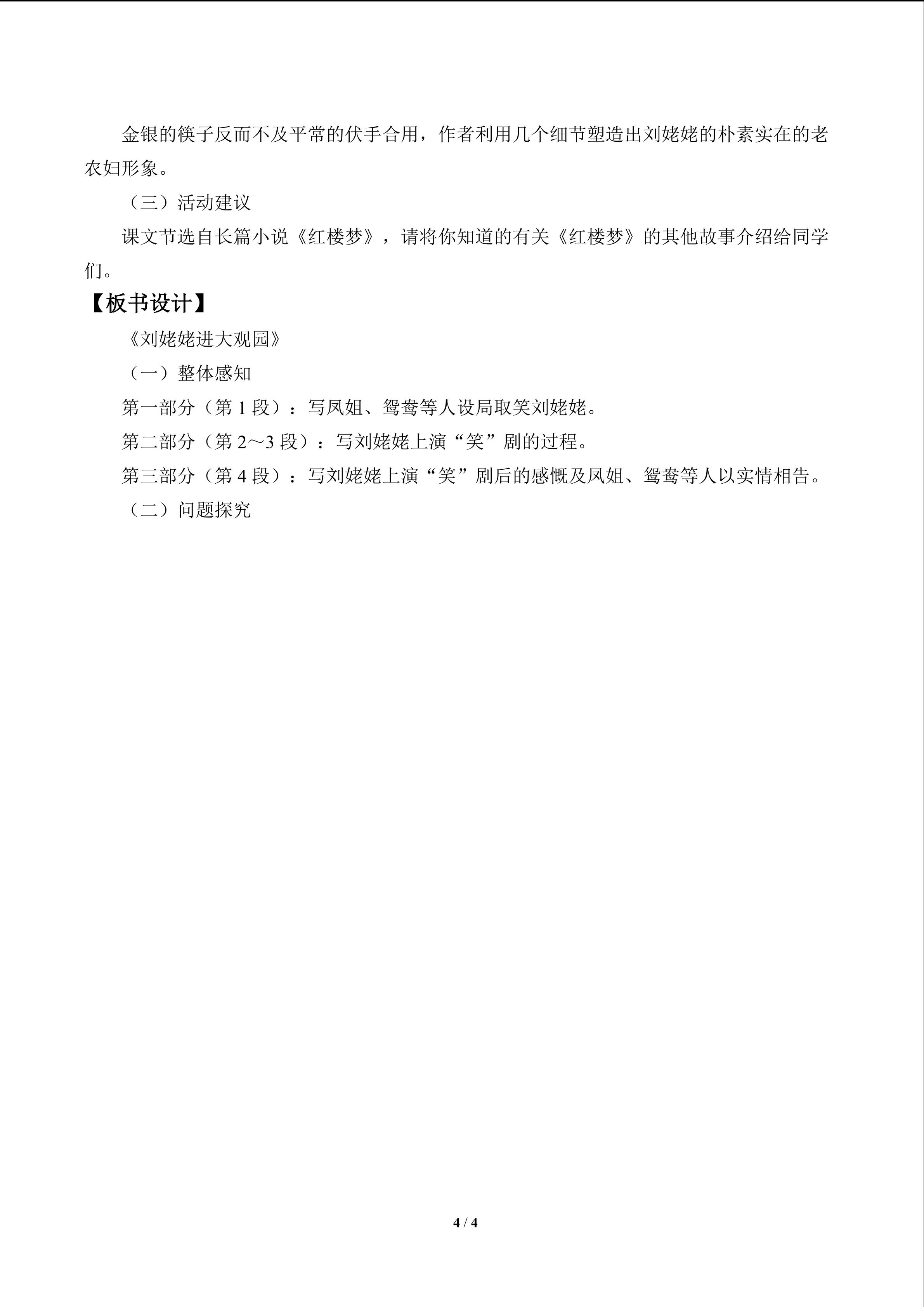 金银的筷子反而不及平常的伏手合用，作者利用几个细节塑造出刘姥姥的朴素实在的老农妇形象。

（三）活动建议

课文节选自长篇小说《红楼梦》，请将你知道的有关《红楼梦》的其他故事介绍给同学们。

【板书设计】

《刘姥姥进大观园》

（一）整体感知

第一部分（第 1 段）：写凤姐、鸳鸯等人设局取笑刘姥姥。

第二部分（第 2～3 段）：写刘姥姥上演“笑”剧的过程。

第三部分（第 4 段）：写刘姥姥上演“笑”剧后的感慨及凤姐、鸳鸯等人以实情相告。

（二）问题探究

4 / 4